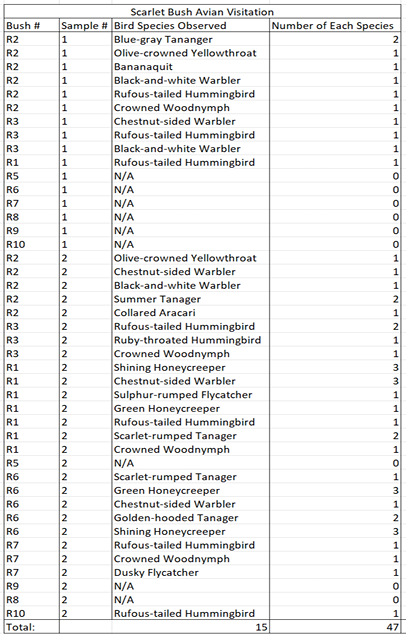 Scarlet Bush Avian Visitation

| Bush # | Sample # | Bird Species Observed | Number of Each Species |
|---|---|---|---|
| R2 | 1 | Blue-gray Tananger | 2 |
| R2 | 1 | Olive-crowned Yellowthroat | 1 |
| R2 | 1 | Bananaquit | 1 |
| R2 | 1 | Black-and-white Warbler | 1 |
| R2 | 1 | Rufous-tailed Hummingbird | 1 |
| R2 | 1 | Crowned Woodnymph | 1 |
| R3 | 1 | Chestnut-sided Warbler | 1 |
| R3 | 1 | Rufous-tailed Hummingbird | 1 |
| R3 | 1 | Black-and-white Warbler | 1 |
| R1 | 1 | Rufous-tailed Hummingbird | 1 |
| R5 | 1 | N/A | 0 |
| R6 | 1 | N/A | 0 |
| R7 | 1 | N/A | 0 |
| R8 | 1 | N/A | 0 |
| R9 | 1 | N/A | 0 |
| R10 | 1 | N/A | 0 |
| R2 | 2 | Olive-crowned Yellowthroat | 1 |
| R2 | 2 | Chestnut-sided Warbler | 1 |
| R2 | 2 | Black-and-white Warbler | 1 |
| R2 | 2 | Summer Tanager | 2 |
| R2 | 2 | Collared Aracari | 1 |
| R3 | 2 | Rufous-tailed Hummingbird | 2 |
| R3 | 2 | Ruby-throated Hummingbird | 1 |
| R3 | 2 | Crowned Woodnymph | 1 |
| R1 | 2 | Shining Honeycreeper | 3 |
| R1 | 2 | Chestnut-sided Warbler | 3 |
| R1 | 2 | Sulphur-rumped Flycatcher | 1 |
| R1 | 2 | Green Honeycreeper | 1 |
| R1 | 2 | Rufous-tailed Hummingbird | 1 |
| R1 | 2 | Scarlet-rumped Tanager | 2 |
| R1 | 2 | Crowned Woodnymph | 1 |
| R5 | 2 | N/A | 0 |
| R6 | 2 | Scarlet-rumped Tanager | 1 |
| R6 | 2 | Green Honeycreeper | 3 |
| R6 | 2 | Chestnut-sided Warbler | 1 |
| R6 | 2 | Golden-hooded Tanager | 2 |
| R6 | 2 | Shining Honeycreeper | 3 |
| R7 | 2 | Rufous-tailed Hummingbird | 1 |
| R7 | 2 | Crowned Woodnymph | 1 |
| R7 | 2 | Dusky Flycatcher | 1 |
| R9 | 2 | N/A | 0 |
| R8 | 2 | N/A | 0 |
| R10 | 2 | Rufous-tailed Hummingbird | 1 |
| Total: | | 15 | 47 |